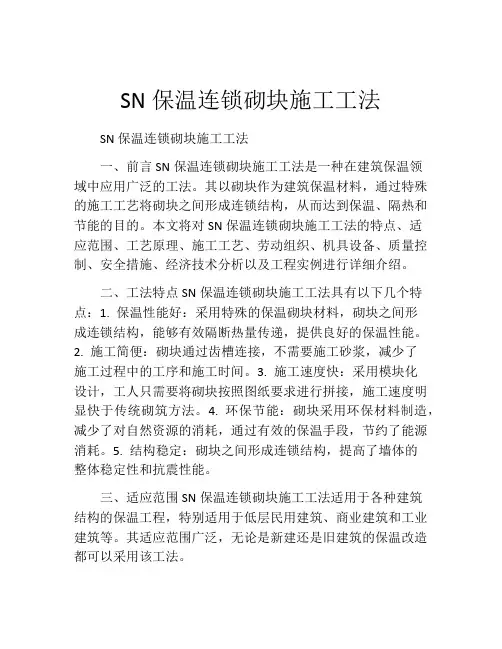 SN 保温连锁砌块施工工法

SN 保温连锁砌块施工工法

一、前言 SN 保温连锁砌块施工工法是一种在建筑保温领域中应用广泛的工法。其以砌块作为建筑保温材料，通过特殊的施工工艺将砌块之间形成连锁结构，从而达到保温、隔热和节能的目的。本文将对 SN 保温连锁砌块施工工法的特点、适应范围、工艺原理、施工工艺、劳动组织、机具设备、质量控制、安全措施、经济技术分析以及工程实例进行详细介绍。

二、工法特点 SN 保温连锁砌块施工工法具有以下几个特点：1. 保温性能好：采用特殊的保温砌块材料，砌块之间形成连锁结构，能够有效隔断热量传递，提供良好的保温性能。2. 施工简便：砌块通过齿槽连接，不需要施工砂浆，减少了施工过程中的工序和施工时间。3. 施工速度快：采用模块化设计，工人只需要将砌块按照图纸要求进行拼接，施工速度明显快于传统砌筑方法。4. 环保节能：砌块采用环保材料制造，减少了对自然资源的消耗，通过有效的保温手段，节约了能源消耗。5. 结构稳定：砌块之间形成连锁结构，提高了墙体的整体稳定性和抗震性能。

三、适应范围 SN 保温连锁砌块施工工法适用于各种建筑结构的保温工程，特别适用于低层民用建筑、商业建筑和工业建筑等。其适应范围广泛，无论是新建还是旧建筑的保温改造都可以采用该工法。